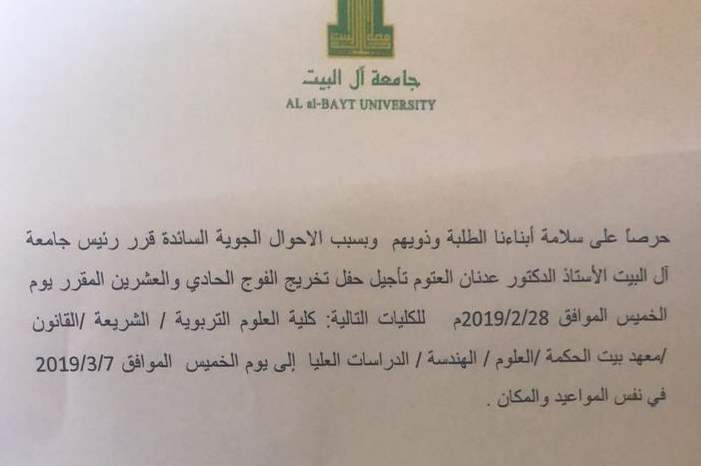 جامعة آل البيت
AL al-BAYT UNIVERSITY

حرصاً على سلامة أبناءنا الطلبة وذويهم وبسبب الاحوال الجوية السائدة قرر رئيس جامعة آل البيت الأستاذ الدكتور عدنان العتوم تأجيل حفل تخريج الفوج الحادي والعشرين المقرر يوم الخميس الموافق 2019/2/28م للكليات التالية: كلية العلوم التربوية / الشريعة /القانون /معهد بيت الحكمة /العلوم / الهندسة / الدراسات العليا إلى يوم الخميس الموافق 2019/3/7 في نفس المواعيد والمكان .